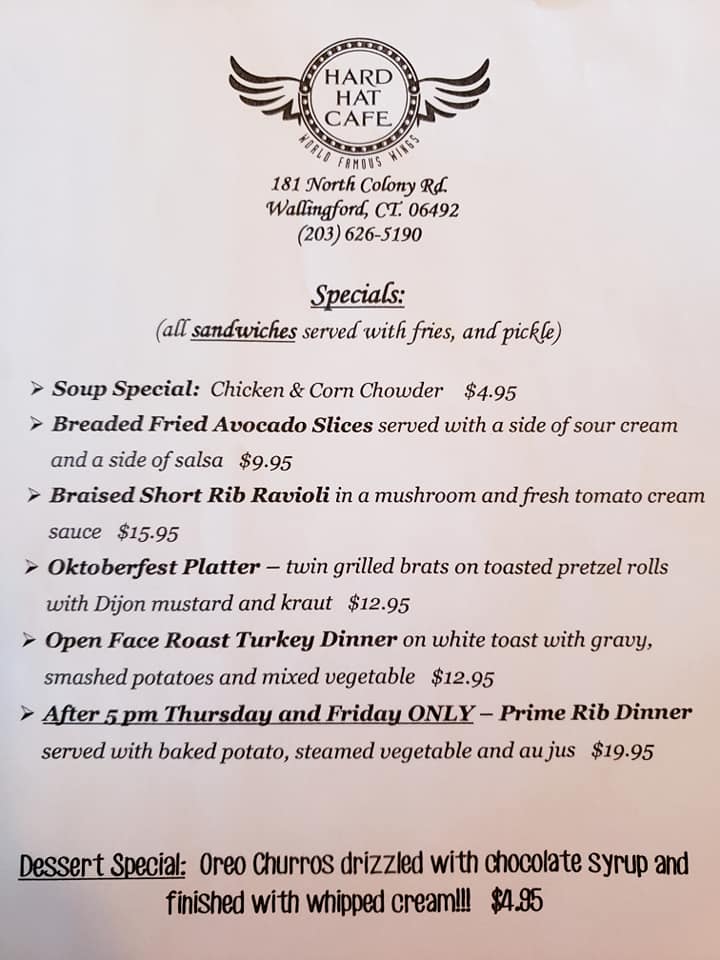 HARD HAT CAFE

WORLD FAMOUS WINGS

181 North Colony Rd.
Wallingford, CT. 06492
(203) 626-5190

Specials:
(all sandwiches served with fries, and pickle)

➢ Soup Special: Chicken & Corn Chowder $4.95
➢ Breaded Fried Avocado Slices served with a side of sour cream and a side of salsa $9.95
➢ Braised Short Rib Ravioli in a mushroom and fresh tomato cream sauce $15.95
➢ Oktoberfest Platter – twin grilled brats on toasted pretzel rolls with Dijon mustard and kraut $12.95
➢ Open Face Roast Turkey Dinner on white toast with gravy, smashed potatoes and mixed vegetable $12.95
➢ After 5 pm Thursday and Friday ONLY – Prime Rib Dinner served with baked potato, steamed vegetable and au jus $19.95

Dessert Special: Oreo Churros drizzled with chocolate syrup and finished with whipped cream!!! $4.95